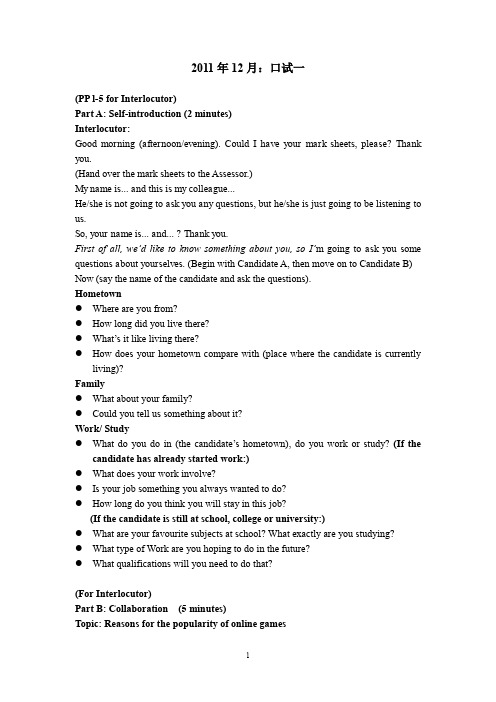 2011 年 12 月：口试一

(PP l-5 for Interlocutor)
Part A: Self-introduction (2 minutes)
Interlocutor:
Good morning (afternoon/evening). Could I have your mark sheets, please? Thank you.
(Hand over the mark sheets to the Assessor.)
My name is... and this is my colleague...
He/she is not going to ask you any questions, but he/she is just going to be listening to us.
So, your name is... and... ? Thank you.
First of all, we'd like to know something about you, so I'm going to ask you some questions about yourselves. (Begin with Candidate A, then move on to Candidate B)
Now (say the name of the candidate and ask the questions).
Hometown
● Where are you from?
● How long did you live there?
● What's it like living there?
● How does your hometown compare with (place where the candidate is currently living)?
Family
● What about your family?
● Could you tell us something about it?
Work/ Study
● What do you do in (the candidate's hometown), do you work or study? (If the candidate has already started work:)
● What does your work involve?
● Is your job something you always wanted to do?
● How long do you think you will stay in this job?
(If the candidate is still at school, college or university:)
● What are your favourite subjects at school? What exactly are you studying?
● What type of Work are you hoping to do in the future?
● What qualifications will you need to do that?

(For Interlocutor)
Part B: Collaboration (5 minutes)
Topic: Reasons for the popularity of online games

1